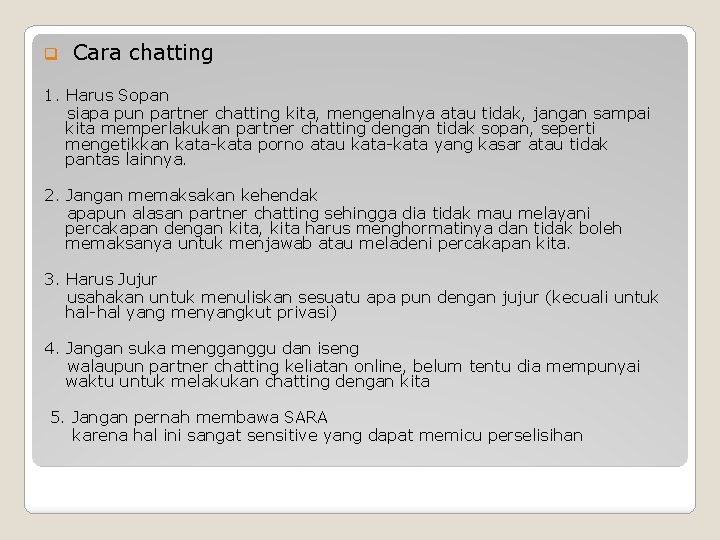 Cara chatting

1. Harus Sopan
siapa pun partner chatting kita, mengenalnya atau tidak, jangan sampai kita memperlakukan partner chatting dengan tidak sopan, seperti mengetikkan kata-kata porno atau kata-kata yang kasar atau tidak pantas lainnya.

2. Jangan memaksakan kehendak
apapun alasan partner chatting sehingga dia tidak mau melayani percakapan dengan kita, kita harus menghormatinya dan tidak boleh memaksanya untuk menjawab atau meladeni percakapan kita.

3. Harus Jujur
usahakan untuk menuliskan sesuatu apa pun dengan jujur (kecuali untuk hal-hal yang menyangkut privasi)

4. Jangan suka mengganggu dan iseng
walaupun partner chatting keliatan online, belum tentu dia mempunyai waktu untuk melakukan chatting dengan kita

5. Jangan pernah membawa SARA
karena hal ini sangat sensitive yang dapat memicu perselisihan